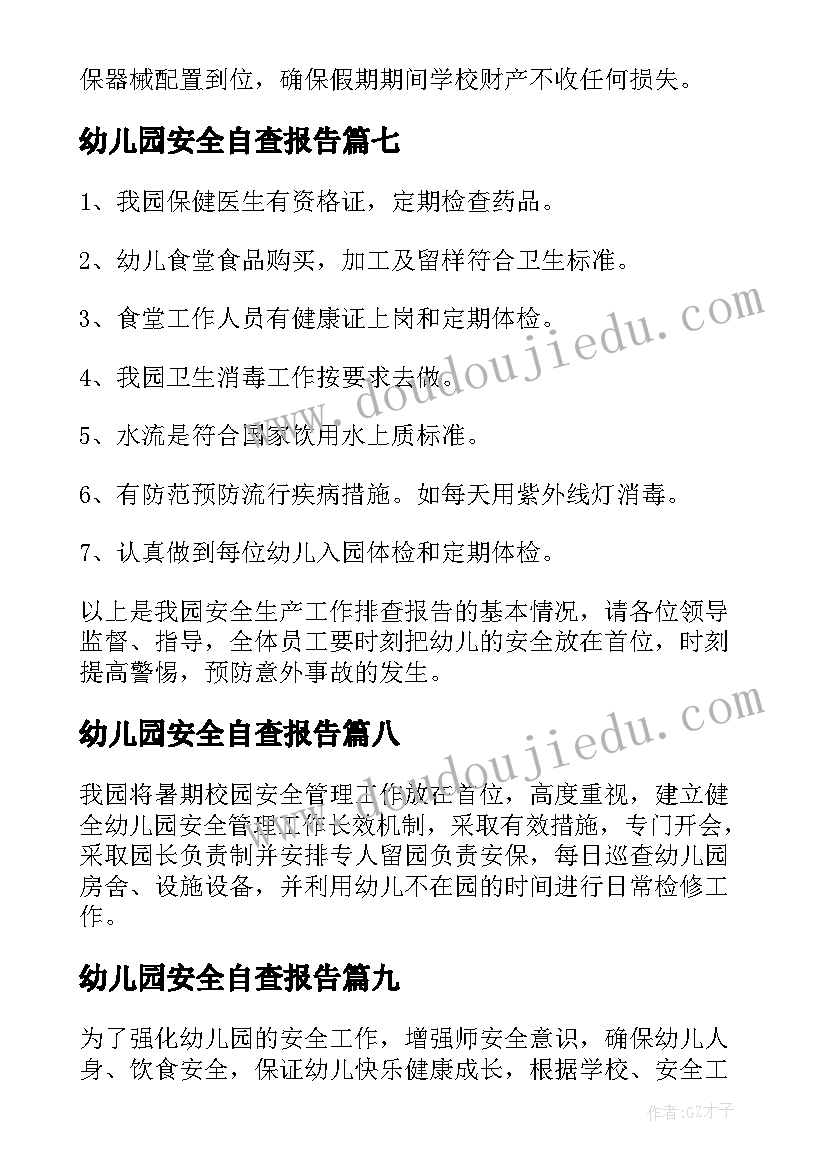 保器械配置到位，确保假期期间学校财产不收任何损失。

幼儿园安全自查报告篇七

1、我园保健医生有资格证，定期检查药品。

2、幼儿食堂食品购买，加工及留样符合卫生标准。

3、食堂工作人员有健康证上岗和定期体检。

4、我园卫生消毒工作按要求去做。

5、水流是符合国家饮用水上质标准。

6、有防范预防流行疾病措施。如每天用紫外线灯消毒。

7、认真做到每位幼儿入园体检和定期体检。

以上是我园安全生产工作排查报告的基本情况，请各位领导监督、指导，全体员工要时刻把幼儿的安全放在首位，时刻提高警惕，预防意外事故的发生。

幼儿园安全自查报告篇八

我园将暑期校园安全管理工作放在首位，高度重视，建立健全幼儿园安全管理工作长效机制，采取有效措施，专门开会，采取园长负责制并安排专人留园负责安保，每日巡查幼儿园房舍、设施设备，并利用幼儿不在园的时间进行日常检修工作。

幼儿园安全自查报告篇九

为了强化幼儿园的安全工作，增强师安全意识，确保幼儿人身、饮食安全，保证幼儿快乐健康成长，根据学校、安全工

www.doudoujiedu.com

www.doudoujiedu.com

作者:GZ才子